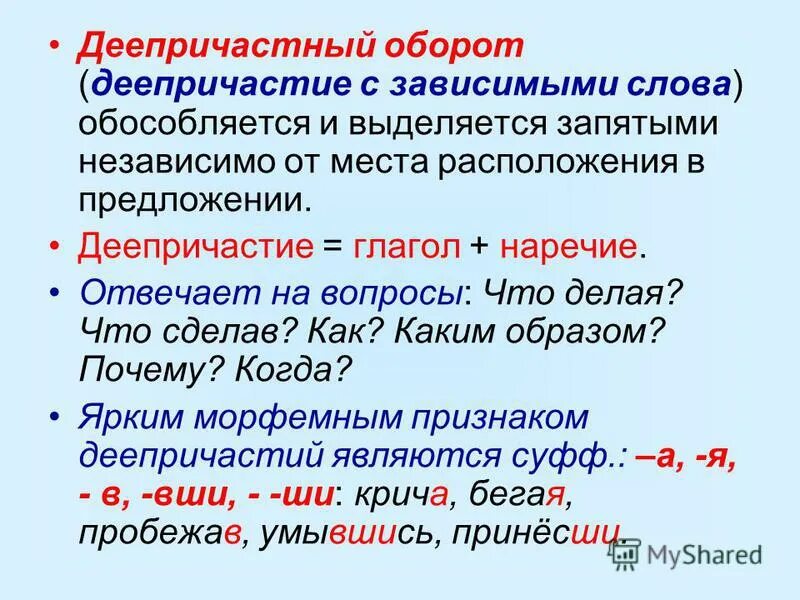 • Деепричастный оборот (деепричастие с зависимыми слова) обособляется и выделяется запятыми независимо от места расположения в предложении.

• Деепричастие = глагол + наречие.

• Отвечает на вопросы: Что делая? Что сделав? Как? Каким образом? Почему? Когда?

• Ярким морфемным признаком деепричастий являются суфф.: –а, -я, - в, -вши, - -ши: крича, бегая, пробежав, умывшись, принёсши.

MyShared